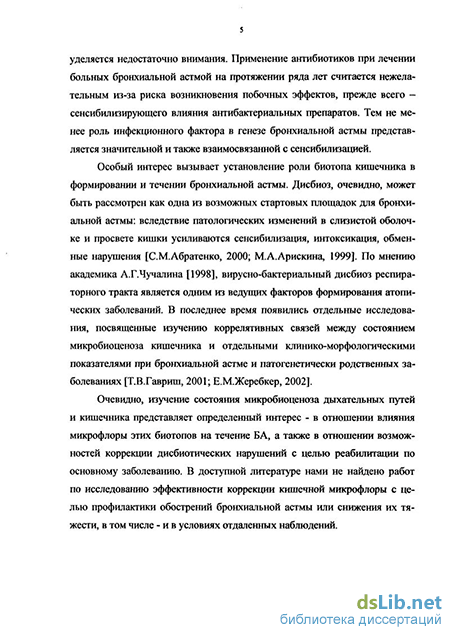 5

уделяется недостаточно внимания. Применение антибиотиков при лечении больных бронхиальной астмой на протяжении ряда лет считается нежелательным из-за риска возникновения побочных эффектов, прежде всего – сенсибилизирующего влияния антибактериальных препаратов. Тем не менее роль инфекционного фактора в генезе бронхиальной астмы представляется значительной и также взаимосвязанной с сенсибилизацией.

Особый интерес вызывает установление роли биотопа кишечника в формировании и течении бронхиальной астмы. Дисбиоз, очевидно, может быть рассмотрен как одна из возможных стартовых площадок для бронхиальной астмы: вследствие патологических изменений в слизистой оболочке и просвете кишки усиливаются сенсибилизация, интоксикация, обменные нарушения [С.М.Абратенко, 2000; М.А.Арискина, 1999]. По мнению академика А.Г.Чучалина [1998], вирусно-бактериальный дисбиоз респираторного тракта является одним из ведущих факторов формирования атопических заболеваний. В последнее время появились отдельные исследования, посвященные изучению коррелятивных связей между состоянием микробиоценоза кишечника и отдельными клинико-морфологическими показателями при бронхиальной астме и патогенетически родственных заболеваниях [Т.В.Гавриш, 2001; Е.М.Жеребкер, 2002].

Очевидно, изучение состояния микробиоценоза дыхательных путей и кишечника представляет определенный интерес - в отношении влияния микрофлоры этих биотопов на течение БА, а также в отношении возможностей коррекции дисбиотических нарушений с целью реабилитации по основному заболеванию. В доступной литературе нами не найдено работ по исследованию эффективности коррекции кишечной микрофлоры с целью профилактики обострений бронхиальной астмы или снижения их тяжести, в том числе - и в условиях отдаленных наблюдений.

dsLib.net
библиотека диссертаций